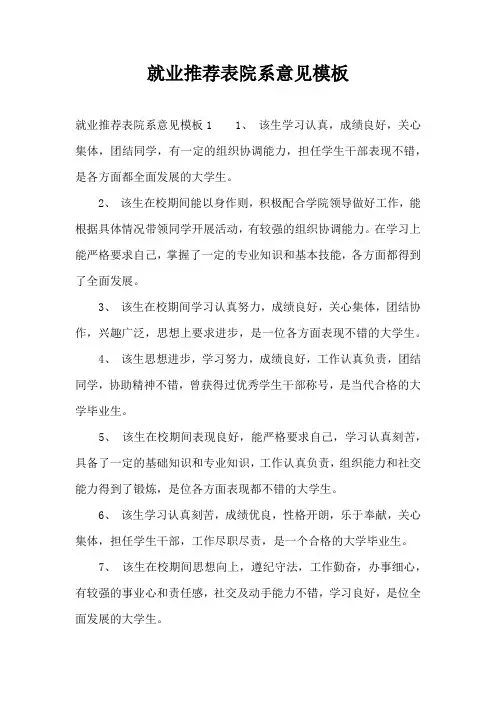 就业推荐表院系意见模板

就业推荐表院系意见模板 1　　1、 该生学习认真，成绩良好，关心集体，团结同学，有一定的组织协调能力，担任学生干部表现不错，是各方面都全面发展的大学生。

2、 该生在校期间能以身作则，积极配合学院领导做好工作，能根据具体情况带领同学开展活动，有较强的组织协调能力。在学习上能严格要求自己，掌握了一定的专业知识和基本技能，各方面都得到了全面发展。

3、 该生在校期间学习认真努力，成绩良好，关心集体，团结协作，兴趣广泛，思想上要求进步，是一位各方面表现不错的大学生。

4、 该生思想进步，学习努力，成绩良好，工作认真负责，团结同学，协助精神不错，曾获得过优秀学生干部称号，是当代合格的大学毕业生。

5、 该生在校期间表现良好，能严格要求自己，学习认真刻苦，具备了一定的基础知识和专业知识，工作认真负责，组织能力和社交能力得到了锻炼，是位各方面表现都不错的大学生。

6、 该生学习认真刻苦，成绩优良，性格开朗，乐于奉献，关心集体，担任学生干部，工作尽职尽责，是一个合格的大学毕业生。

7、 该生在校期间思想向上，遵纪守法，工作勤奋，办事细心，有较强的事业心和责任感，社交及动手能力不错，学习良好，是位全面发展的大学生。